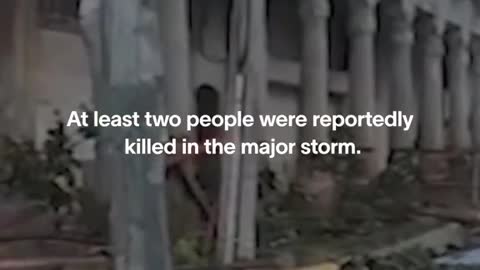 At least two people were reportedly killed in the major storm.